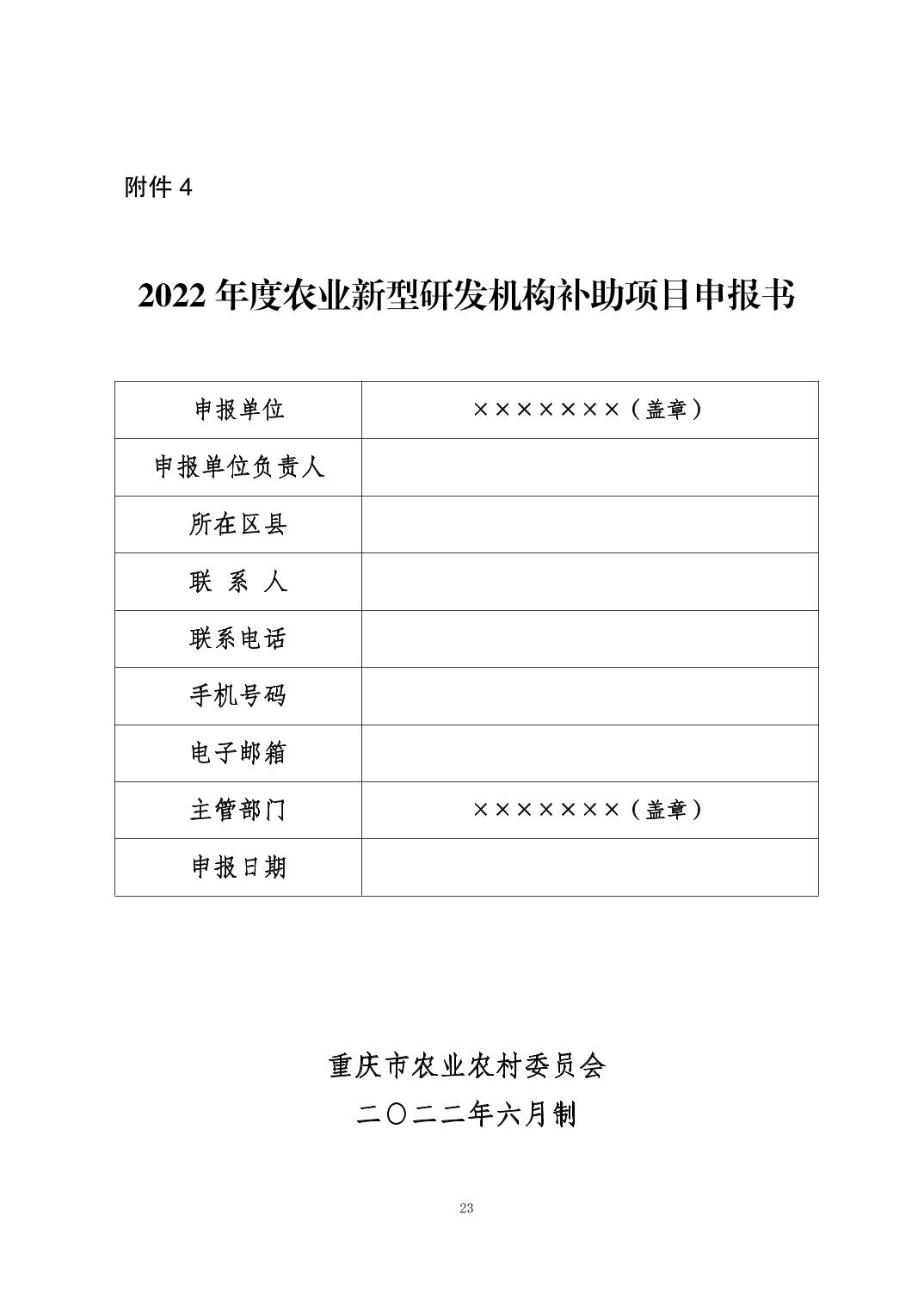 附件 4

2022 年度农业新型研发机构补助项目申报书

| 申报单位 | ×××××××（盖章） |
|---|---|
| 申报单位负责人 | |
| 所在区县 | |
| 联 系 人 | |
| 联系电话 | |
| 手机号码 | |
| 电子邮箱 | |
| 主管部门 | ×××××××（盖章） |
| 申报日期 | |

重庆市农业农村委员会
二〇二二年六月制

23